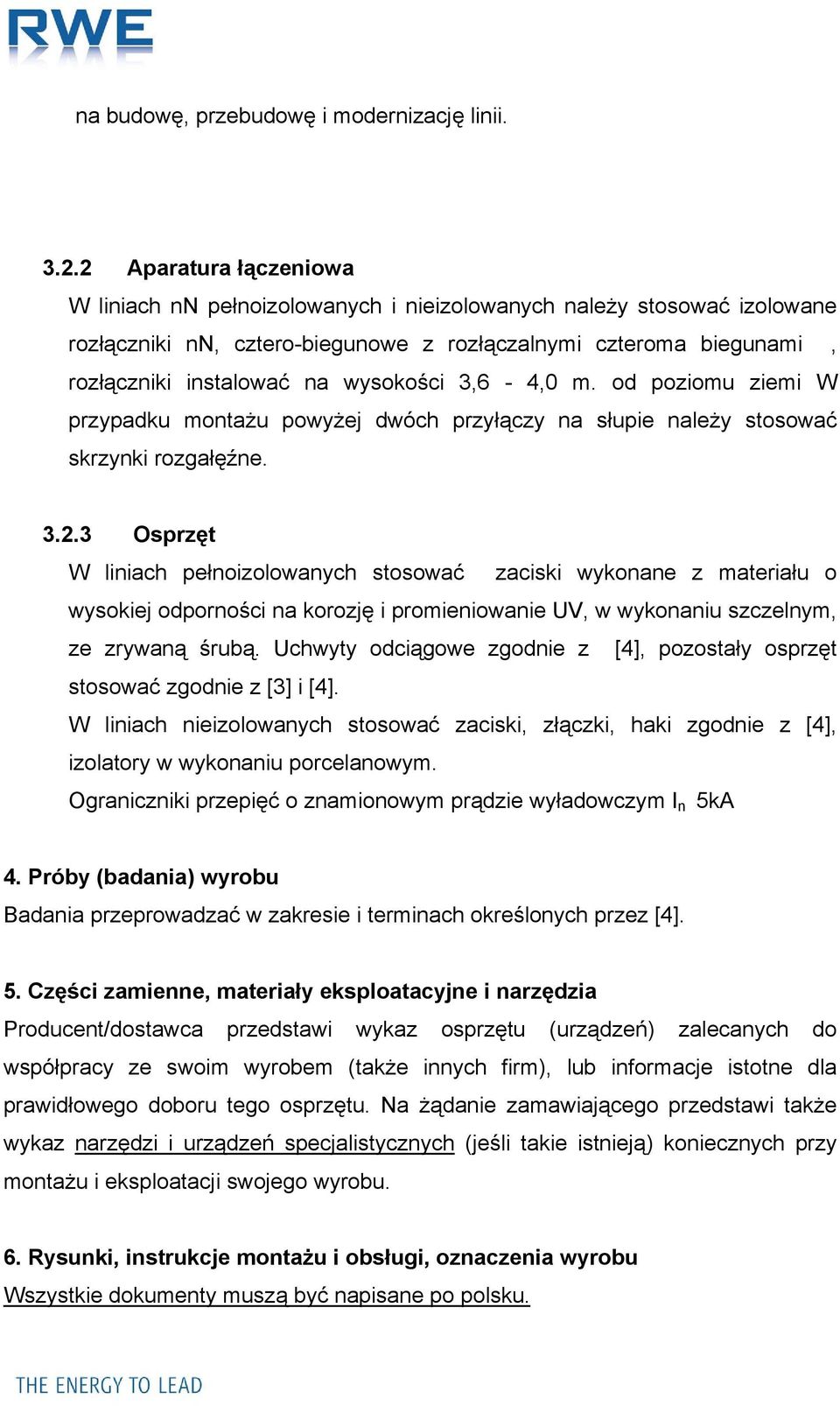 RWE

na budowę, przebudowę i modernizację linii.

3.2.2 Aparatura łączeniowa
W liniach nN pełnoizolowanych i nieizolowanych należy stosować izolowane rozłączniki nN, cztero-biegunowe z rozłączalnymi czteroma biegunami , rozłączniki instalować na wysokości 3,6 - 4,0 m. od poziomu ziemi W przypadku montażu powyżej dwóch przyłączy na słupie należy stosować skrzynki rozgałęźne.

3.2.3 Osprzęt
W liniach pełnoizolowanych stosować zaciski wykonane z materiału o wysokiej odporności na korozję i promieniowanie UV, w wykonaniu szczelnym, ze zrywaną śrubą. Uchwyty odciągowe zgodnie z [4], pozostały osprzęt stosować zgodnie z [3] i [4].
W liniach nieizolowanych stosować zaciski, złączki, haki zgodnie z [4], izolatory w wykonaniu porcelanowym.
Ograniczniki przepięć o znamionowym prądzie wyładowczym $I_n$ 5kA

4. Próby (badania) wyrobu
Badania przeprowadzać w zakresie i terminach określonych przez [4].

5. Części zamienne, materiały eksploatacyjne i narzędzia
Producent/dostawca przedstawi wykaz osprzętu (urządzeń) zalecanych do współpracy ze swoim wyrobem (także innych firm), lub informacje istotne dla prawidłowego doboru tego osprzętu. Na żądanie zamawiającego przedstawi także wykaz narzędzi i urządzeń specjalistycznych (jeśli takie istnieją) koniecznych przy montażu i eksploatacji swojego wyrobu.

6. Rysunki, instrukcje montażu i obsługi, oznaczenia wyrobu
Wszystkie dokumenty muszą być napisane po polsku.

THE ENERGY TO LEAD